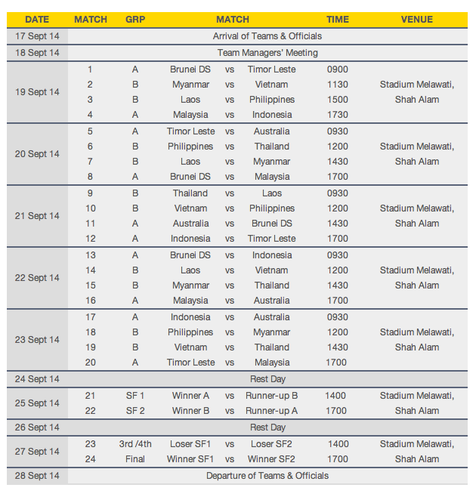 | DATE | MATCH | GRP | MATCH | | | TIME | VENUE |
|---|---|---|---|---|---|---|---|
| 17 Sept 14 | Arrival of Teams & Officials | | | | | | |
| 18 Sept 14 | Team Managers' Meeting | | | | | | |
| 19 Sept 14 | 1 | A | Brunei DS | vs | Timor Leste | 0900 | Stadium Melawati, Shah Alam |
| | 2 | B | Myanmar | vs | Vietnam | 1130 | |
| | 3 | B | Laos | vs | Philippines | 1500 | |
| | 4 | A | Malaysia | vs | Indonesia | 1730 | |
| 20 Sept 14 | 5 | A | Timor Leste | vs | Australia | 0930 | Stadium Melawati, Shah Alam |
| | 6 | B | Philippines | vs | Thailand | 1200 | |
| | 7 | B | Laos | vs | Myanmar | 1430 | |
| | 8 | A | Brunei DS | vs | Malaysia | 1700 | |
| 21 Sept 14 | 9 | B | Thailand | vs | Laos | 0930 | Stadium Melawati, Shah Alam |
| | 10 | B | Vietnam | vs | Philippines | 1200 | |
| | 11 | A | Australia | vs | Brunei DS | 1430 | |
| | 12 | A | Indonesia | vs | Timor Leste | 1700 | |
| 22 Sept 14 | 13 | A | Brunei DS | vs | Indonesia | 0930 | Stadium Melawati, Shah Alam |
| | 14 | B | Laos | vs | Vietnam | 1200 | |
| | 15 | B | Myanmar | vs | Thailand | 1430 | |
| | 16 | A | Malaysia | vs | Australia | 1700 | |
| 23 Sept 14 | 17 | A | Indonesia | vs | Australia | 0930 | Stadium Melawati, Shah Alam |
| | 18 | B | Philippines | vs | Myanmar | 1200 | |
| | 19 | B | Vietnam | vs | Thailand | 1430 | |
| | 20 | A | Timor Leste | vs | Malaysia | 1700 | |
| 24 Sept 14 | Rest Day | | | | | | |
| 25 Sept 14 | 21 | SF 1 | Winner A | vs | Runner-up B | 1400 | Stadium Melawati, Shah Alam |
| | 22 | SF 2 | Winner B | vs | Runner-up A | 1700 | |
| 26 Sept 14 | Rest Day | | | | | | |
| 27 Sept 14 | 23 | 3rd /4th | Loser SF1 | vs | Loser SF2 | 1400 | Stadium Melawati, Shah Alam |
| | 24 | Final | Winner SF1 | vs | Winner SF2 | 1700 | |
| 28 Sept 14 | Departure of Teams & Officials | | | | | | |